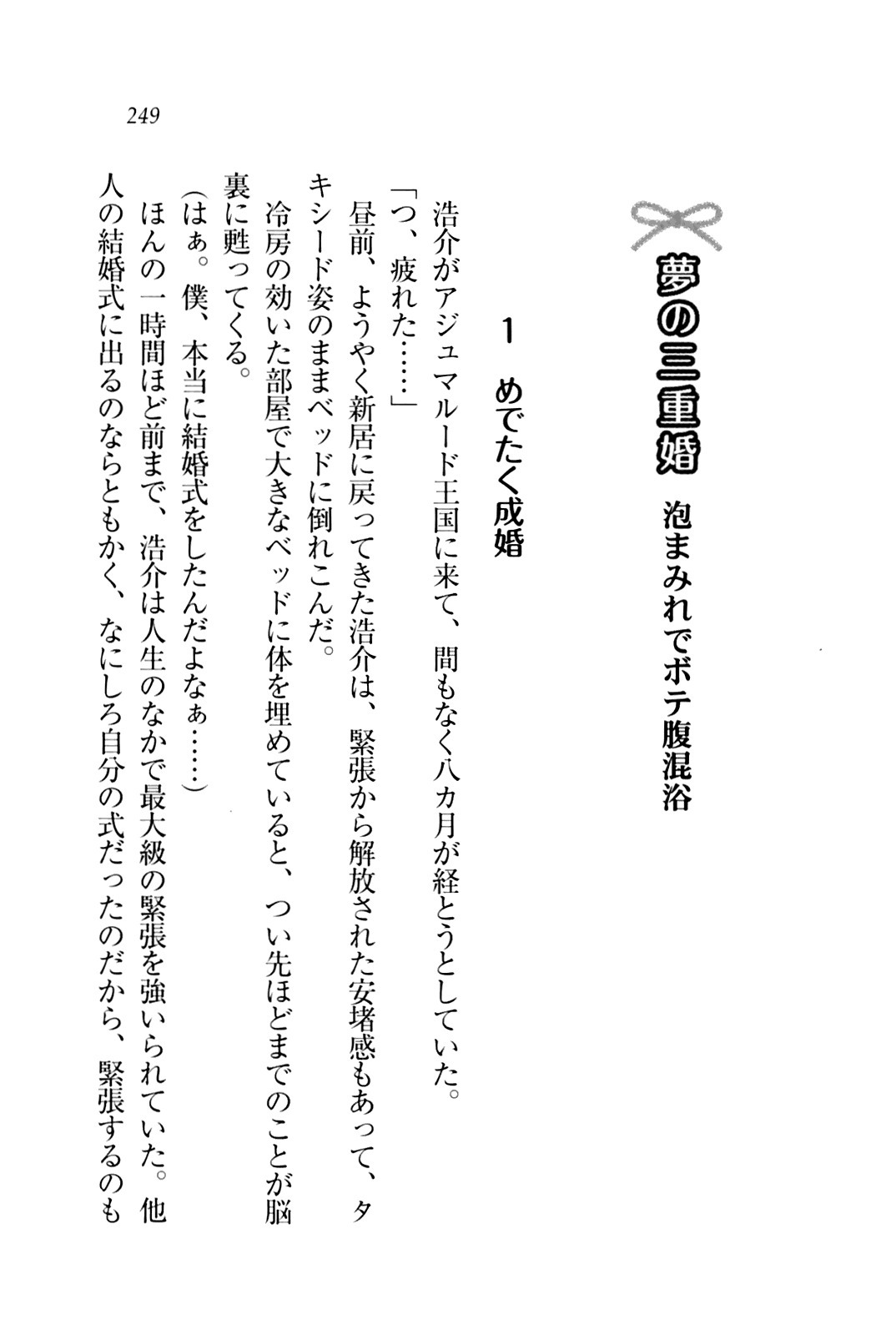 249

夢の三重婚　泡まみれでボテ腹混浴

1　めでたく成婚

浩介がアジュマルード王国に来て、間もなく八カ月が経とうとしていた。

「つ、疲れた……」

昼前、ようやく新居に戻ってきた浩介は、緊張から解放された安堵感もあって、タキシード姿のままベッドに倒れこんだ。

冷房の効いた部屋で大きなベッドに体を埋めていると、つい先ほどまでのことが脳裏に甦ってくる。

（はぁ。僕、本当に結婚式をしたんだよなぁ……）

ほんの一時間ほど前まで、浩介は人生のなかで最大級の緊張を強いられていた。他人の結婚式に出るのならともかく、なにしろ自分の式だったのだから、緊張するのも